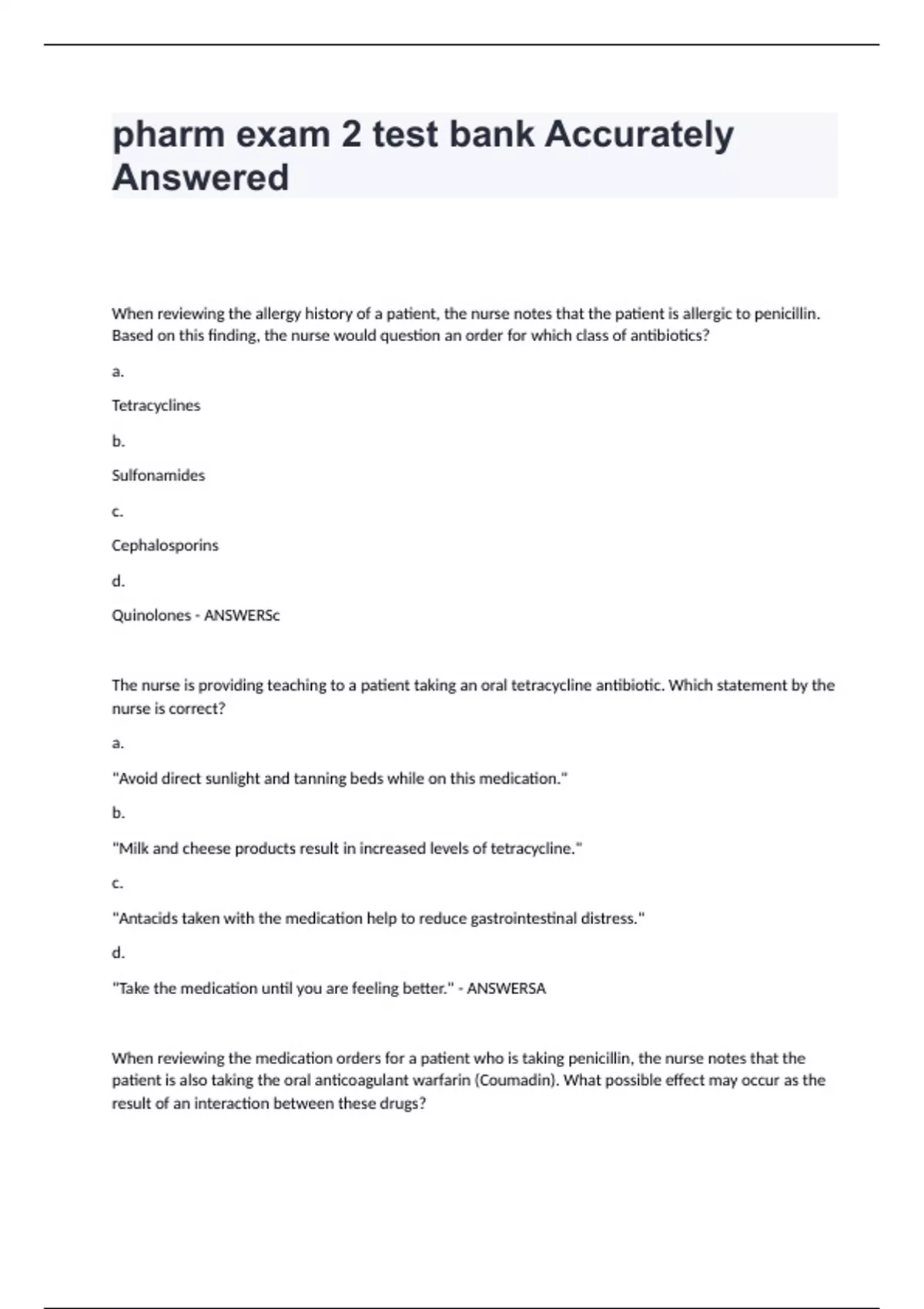 pharm exam 2 test bank Accurately Answered

When reviewing the allergy history of a patient, the nurse notes that the patient is allergic to penicillin. Based on this finding, the nurse would question an order for which class of antibiotics?

a.

Tetracyclines

b.

Sulfonamides

c.

Cephalosporins

d.

Quinolones - ANSWERSc

The nurse is providing teaching to a patient taking an oral tetracycline antibiotic. Which statement by the nurse is correct?

a.

"Avoid direct sunlight and tanning beds while on this medication."

b.

"Milk and cheese products result in increased levels of tetracycline."

c.

"Antacids taken with the medication help to reduce gastrointestinal distress."

d.

"Take the medication until you are feeling better." - ANSWERSA

When reviewing the medication orders for a patient who is taking penicillin, the nurse notes that the patient is also taking the oral anticoagulant warfarin (Coumadin). What possible effect may occur as the result of an interaction between these drugs?